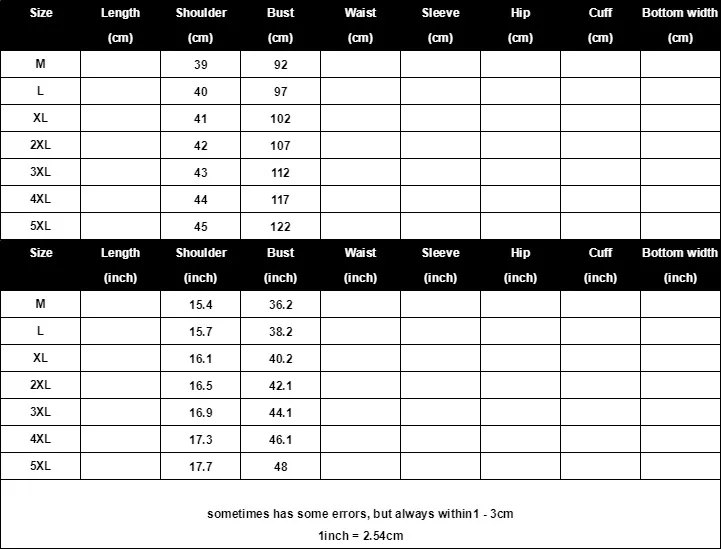 | Size | Length (cm) | Shoulder (cm) | Bust (cm) | Waist (cm) | Sleeve (cm) | Hip (cm) | Cuff (cm) | Bottom width (cm) |
|---|---|---|---|---|---|---|---|---|
| M | | 39 | 92 | | | | | |
| L | | 40 | 97 | | | | | |
| XL | | 41 | 102 | | | | | |
| 2XL | | 42 | 107 | | | | | |
| 3XL | | 43 | 112 | | | | | |
| 4XL | | 44 | 117 | | | | | |
| 5XL | | 45 | 122 | | | | | |

| Size | Length (inch) | Shoulder (inch) | Bust (inch) | Waist (inch) | Sleeve (inch) | Hip (inch) | Cuff (inch) | Bottom width (inch) |
|---|---|---|---|---|---|---|---|---|
| M | | 15.4 | 36.2 | | | | | |
| L | | 15.7 | 38.2 | | | | | |
| XL | | 16.1 | 40.2 | | | | | |
| 2XL | | 16.5 | 42.1 | | | | | |
| 3XL | | 16.9 | 44.1 | | | | | |
| 4XL | | 17.3 | 46.1 | | | | | |
| 5XL | | 17.7 | 48 | | | | | |

sometimes has some errors, but always within1 - 3cm

1inch = 2.54cm